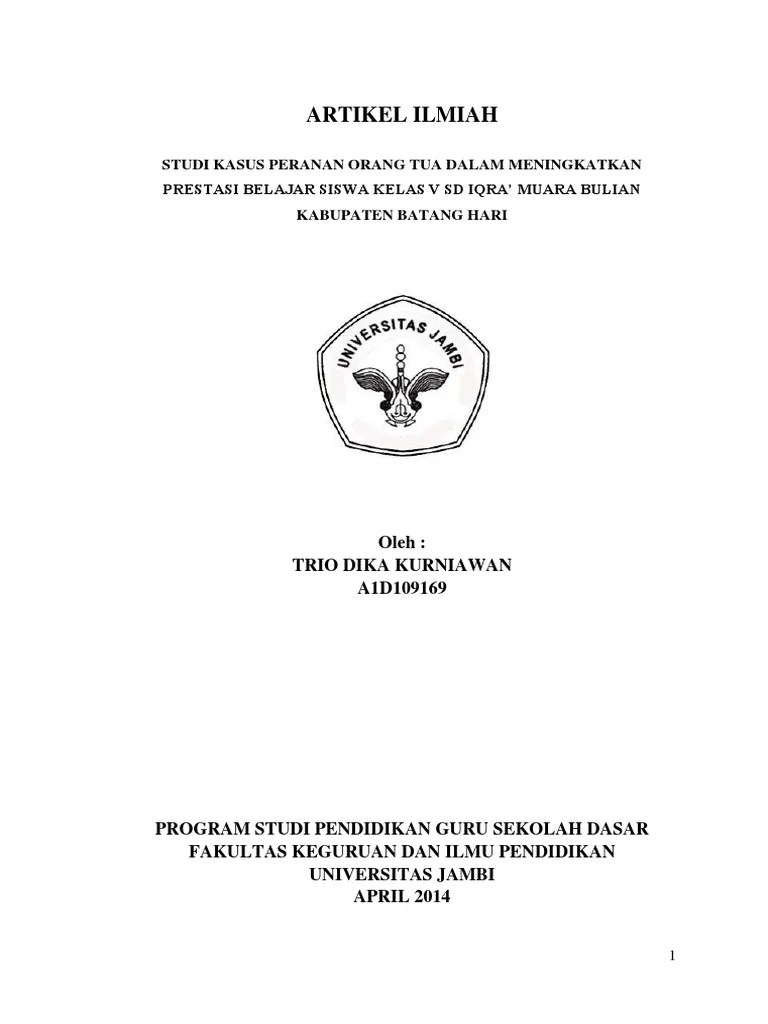 ARTIKEL ILMIAH

STUDI KASUS PERANAN ORANG TUA DALAM MENINGKATKAN PRESTASI BELAJAR SISWA KELAS V SD IQRA' MUARA BULIAN KABUPATEN BATANG HARI

UNIVERSITAS JAMBI

Oleh :
TRIO DIKA KURNIAWAN
A1D109169

PROGRAM STUDI PENDIDIKAN GURU SEKOLAH DASAR
FAKULTAS KEGURUAN DAN ILMU PENDIDIKAN
UNIVERSITAS JAMBI
APRIL 2014

1